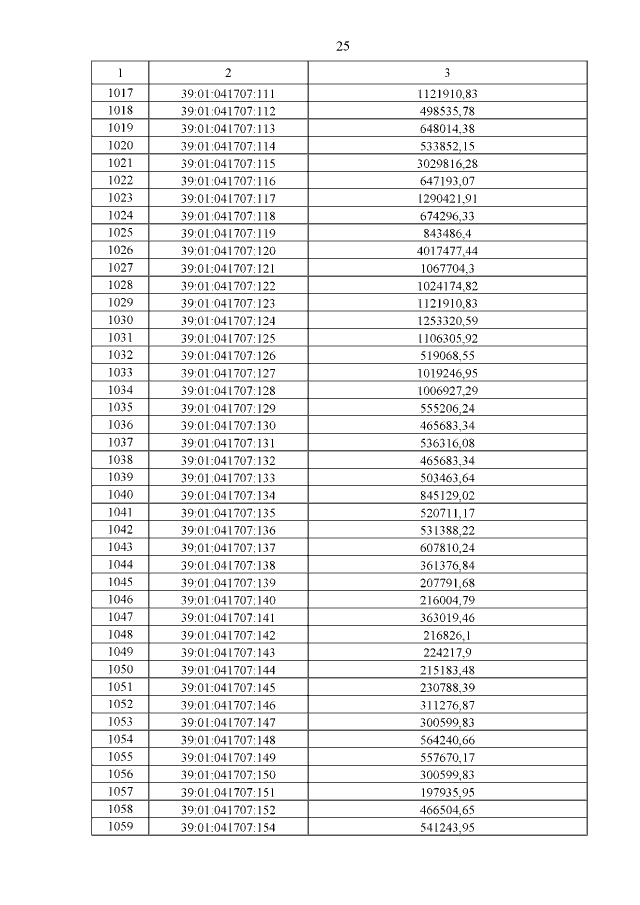 25

| 1 | 2 | 3 |
|---|---|---|
| 1017 | 39:01:041707:111 | 1121910,83 |
| 1018 | 39:01:041707:112 | 498535,78 |
| 1019 | 39:01:041707:113 | 648014,38 |
| 1020 | 39:01:041707:114 | 533852,15 |
| 1021 | 39:01:041707:115 | 3029816,28 |
| 1022 | 39:01:041707:116 | 647193,07 |
| 1023 | 39:01:041707:117 | 1290421,91 |
| 1024 | 39:01:041707:118 | 674296,33 |
| 1025 | 39:01:041707:119 | 843486,4 |
| 1026 | 39:01:041707:120 | 4017477,44 |
| 1027 | 39:01:041707:121 | 1067704,3 |
| 1028 | 39:01:041707:122 | 1024174,82 |
| 1029 | 39:01:041707:123 | 1121910,83 |
| 1030 | 39:01:041707:124 | 1253320,59 |
| 1031 | 39:01:041707:125 | 1106305,92 |
| 1032 | 39:01:041707:126 | 519068,55 |
| 1033 | 39:01:041707:127 | 1019246,95 |
| 1034 | 39:01:041707:128 | 1006927,29 |
| 1035 | 39:01:041707:129 | 555206,24 |
| 1036 | 39:01:041707:130 | 465683,34 |
| 1037 | 39:01:041707:131 | 536316,08 |
| 1038 | 39:01:041707:132 | 465683,34 |
| 1039 | 39:01:041707:133 | 503463,64 |
| 1040 | 39:01:041707:134 | 845129,02 |
| 1041 | 39:01:041707:135 | 520711,17 |
| 1042 | 39:01:041707:136 | 531388,22 |
| 1043 | 39:01:041707:137 | 607810,24 |
| 1044 | 39:01:041707:138 | 361376,84 |
| 1045 | 39:01:041707:139 | 207791,68 |
| 1046 | 39:01:041707:140 | 216004,79 |
| 1047 | 39:01:041707:141 | 363019,46 |
| 1048 | 39:01:041707:142 | 216826,1 |
| 1049 | 39:01:041707:143 | 224217,9 |
| 1050 | 39:01:041707:144 | 215183,48 |
| 1051 | 39:01:041707:145 | 230788,39 |
| 1052 | 39:01:041707:146 | 311276,87 |
| 1053 | 39:01:041707:147 | 300599,83 |
| 1054 | 39:01:041707:148 | 564240,66 |
| 1055 | 39:01:041707:149 | 557670,17 |
| 1056 | 39:01:041707:150 | 300599,83 |
| 1057 | 39:01:041707:151 | 197935,95 |
| 1058 | 39:01:041707:152 | 466504,65 |
| 1059 | 39:01:041707:154 | 541243,95 |